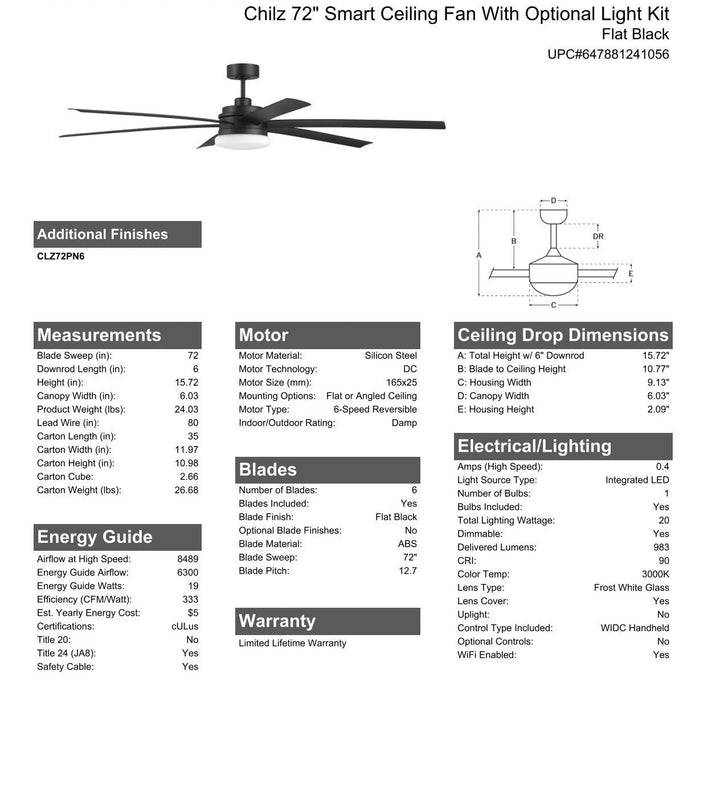 Chilz 72" Smart Ceiling Fan With Optional Light Kit
Flat Black
UPC#647881241056

D
DR
B
A
E
C

Additional Finishes
CLZ72PN6

Measurements

| | |
|---|---|
| Blade Sweep (in): | 72 |
| Downrod Length (in): | 6 |
| Height (in): | 15.72 |
| Canopy Width (in): | 6.03 |
| Product Weight (lbs): | 24.03 |
| Lead Wire (in): | 80 |
| Carton Length (in): | 35 |
| Carton Width (in): | 11.97 |
| Carton Height (in): | 10.98 |
| Carton Cube: | 2.66 |
| Carton Weight (lbs): | 26.68 |

Energy Guide

| | |
|---|---|
| Airflow at High Speed: | 8489 |
| Energy Guide Airflow: | 6300 |
| Energy Guide Watts: | 19 |
| Efficiency (CFM/Watt): | 333 |
| Est. Yearly Energy Cost: | $5 |
| Certifications: | cULus |
| Title 20: | No |
| Title 24 (JA8): | Yes |
| Safety Cable: | Yes |

Motor

| | |
|---|---|
| Motor Material: | Silicon Steel |
| Motor Technology: | DC |
| Motor Size (mm): | 165x25 |
| Mounting Options: | Flat or Angled Ceiling |
| Motor Type: | 6-Speed Reversible |
| Indoor/Outdoor Rating: | Damp |

Blades

| | |
|---|---|
| Number of Blades: | 6 |
| Blades Included: | Yes |
| Blade Finish: | Flat Black |
| Optional Blade Finishes: | No |
| Blade Material: | ABS |
| Blade Sweep: | 72" |
| Blade Pitch: | 12.7 |

Warranty
Limited Lifetime Warranty

Ceiling Drop Dimensions

| | |
|---|---|
| A: Total Height w/ 6" Downrod | 15.72" |
| B: Blade to Ceiling Height | 10.77" |
| C: Housing Width | 9.13" |
| D: Canopy Width | 6.03" |
| E: Housing Height | 2.09" |

Electrical/Lighting

| | |
|---|---|
| Amps (High Speed): | 0.4 |
| Light Source Type: | Integrated LED |
| Number of Bulbs: | 1 |
| Bulbs Included: | Yes |
| Total Lighting Wattage: | 20 |
| Dimmable: | Yes |
| Delivered Lumens: | 983 |
| CRI: | 90 |
| Color Temp: | 3000K |
| Lens Type: | Frost White Glass |
| Lens Cover: | Yes |
| Uplight: | No |
| Control Type Included: | WIDC Handheld |
| Optional Controls: | No |
| WiFi Enabled: | Yes |